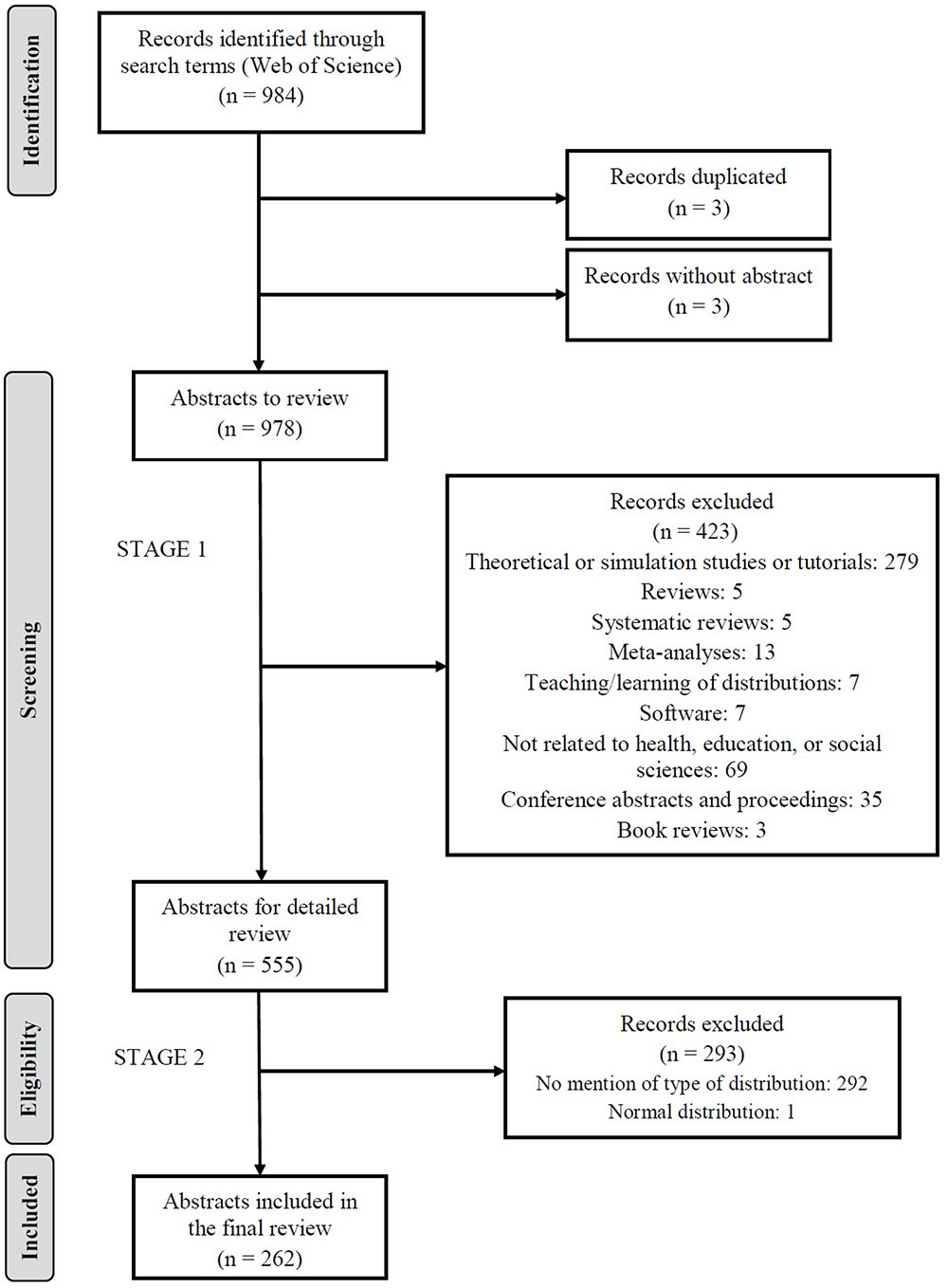 Identification

Records identified through search terms (Web of Science) (n = 984)

Records duplicated (n = 3)

Records without abstract (n = 3)

Screening

Abstracts to review (n = 978)

STAGE 1

Records excluded (n = 423)
Theoretical or simulation studies or tutorials: 279
Reviews: 5
Systematic reviews: 5
Meta-analyses: 13
Teaching/learning of distributions: 7
Software: 7
Not related to health, education, or social sciences: 69
Conference abstracts and proceedings: 35
Book reviews: 3

Abstracts for detailed review (n = 555)

Eligibility

STAGE 2

Records excluded (n = 293)
No mention of type of distribution: 292
Normal distribution: 1

Included

Abstracts included in the final review (n = 262)